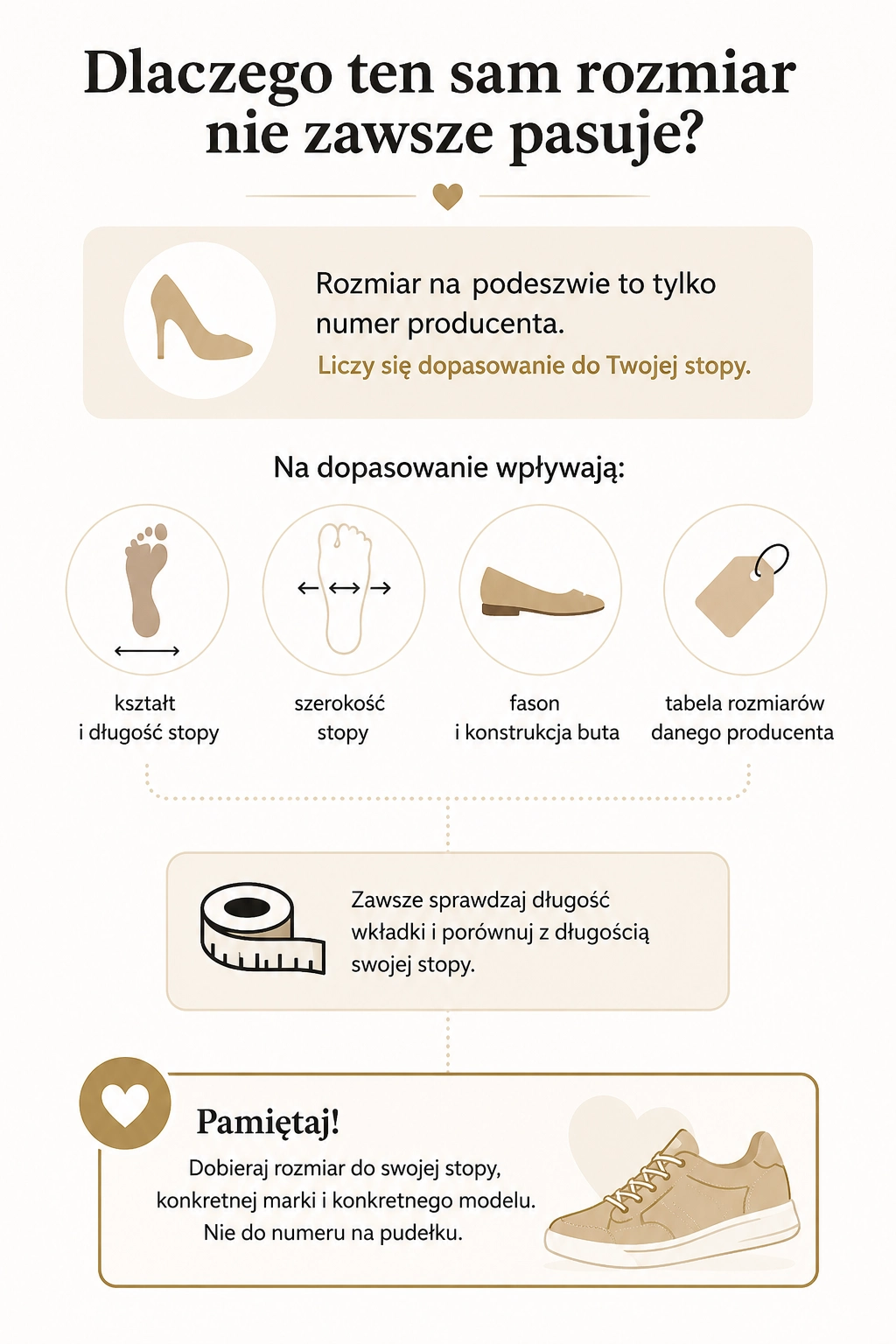 Dlaczego ten sam rozmiar nie zawsze pasuje?

Rozmiar na podeszwie to tylko numer producenta.
Liczy się dopasowanie do Twojej stopy.

Na dopasowanie wpływają:

kształt i długość stopy

szerokość stopy

fason i konstrukcja buta

tabela rozmiarów danego producenta

Zawsze sprawdzaj długość wkładki i porównuj z długością swojej stopy.

Pamiętaj!
Dobieraj rozmiar do swojej stopy, konkretnej marki i konkretnego modelu. Nie do numeru na pudełku.